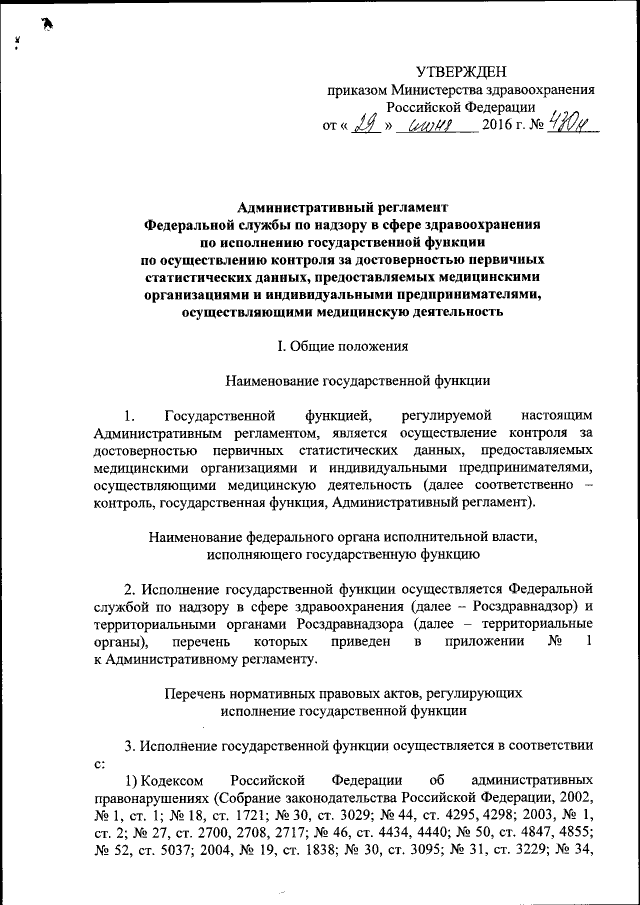 УТВЕРЖДЕН
приказом Министерства здравоохранения Российской Федерации
от « 29 » июня 2016 г. № 430н

Административный регламент
Федеральной службы по надзору в сфере здравоохранения
по исполнению государственной функции
по осуществлению контроля за достоверностью первичных статистических данных, предоставляемых медицинскими организациями и индивидуальными предпринимателями, осуществляющими медицинскую деятельность

I. Общие положения

Наименование государственной функции

1. Государственной функцией, регулируемой настоящим Административным регламентом, является осуществление контроля за достоверностью первичных статистических данных, предоставляемых медицинскими организациями и индивидуальными предпринимателями, осуществляющими медицинскую деятельность (далее соответственно – контроль, государственная функция, Административный регламент).

Наименование федерального органа исполнительной власти, исполняющего государственную функцию

2. Исполнение государственной функции осуществляется Федеральной службой по надзору в сфере здравоохранения (далее – Росздравнадзор) и территориальными органами Росздравнадзора (далее – территориальные органы), перечень которых приведен в приложении № 1 к Административному регламенту.

Перечень нормативных правовых актов, регулирующих исполнение государственной функции

3. Исполнение государственной функции осуществляется в соответствии с:

1) Кодексом Российской Федерации об административных правонарушениях (Собрание законодательства Российской Федерации, 2002, № 1, ст. 1; № 18, ст. 1721; № 30, ст. 3029; № 44, ст. 4295, 4298; 2003, № 1, ст. 2; № 27, ст. 2700, 2708, 2717; № 46, ст. 4434, 4440; № 50, ст. 4847, 4855; № 52, ст. 5037; 2004, № 19, ст. 1838; № 30, ст. 3095; № 31, ст. 3229; № 34,